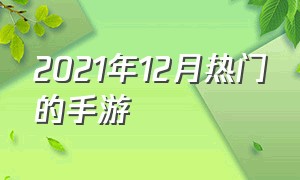 2021年12月热门的手游